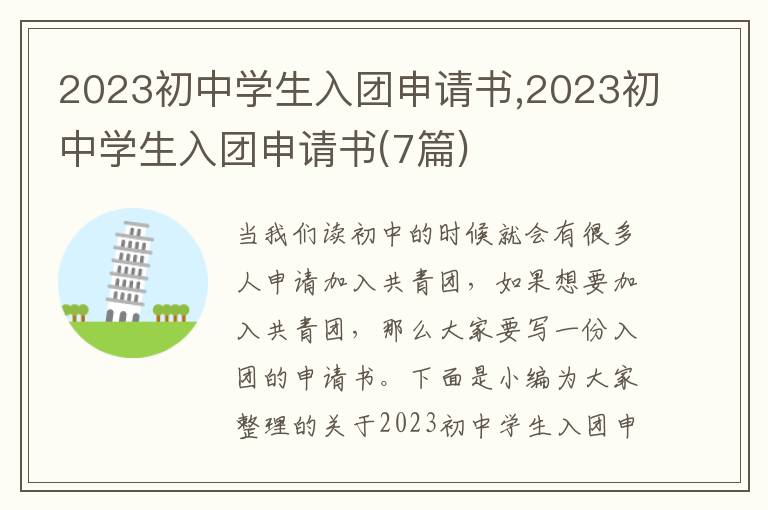 2023初中学生入团申请书,2023初中学生入团申请书(7篇)

当我们读初中的时候就会有很多人申请加入共青团，如果想要加入共青团，那么大家要写一份入团的申请书。下面是小编为大家整理的关于2023初中学生入团申